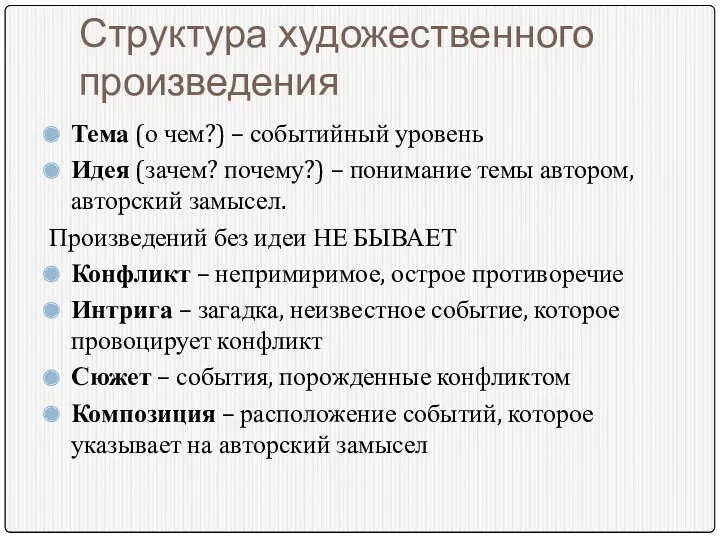 Структура художественного произведения

Тема (о чем?) – событийный уровень

Идея (зачем? почему?) – понимание темы автором, авторский замысел.

Произведений без идеи НЕ БЫВАЕТ

Конфликт – непримиримое, острое противоречие

Интрига – загадка, неизвестное событие, которое провоцирует конфликт

Сюжет – события, порожденные конфликтом

Композиция – расположение событий, которое указывает на авторский замысел